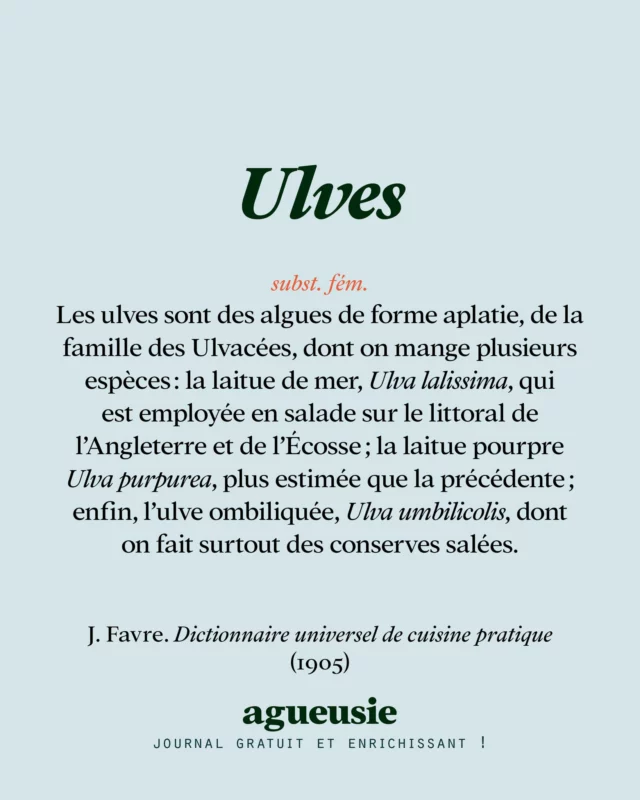 Ulves

subst. fém.

Les ulves sont des algues de forme aplatie, de la famille des Ulvacées, dont on mange plusieurs espèces : la laitue de mer, Ulva lalissima, qui est employée en salade sur le littoral de l'Angleterre et de l'Écosse ; la laitue pourpre Ulva purpurea, plus estimée que la précédente ; enfin, l'ulve ombiliquée, Ulva umbilicolis, dont on fait surtout des conserves salées.

J. Favre. Dictionnaire universel de cuisine pratique (1905)

agueusie

JOURNAL GRATUIT ET ENRICHISSANT !